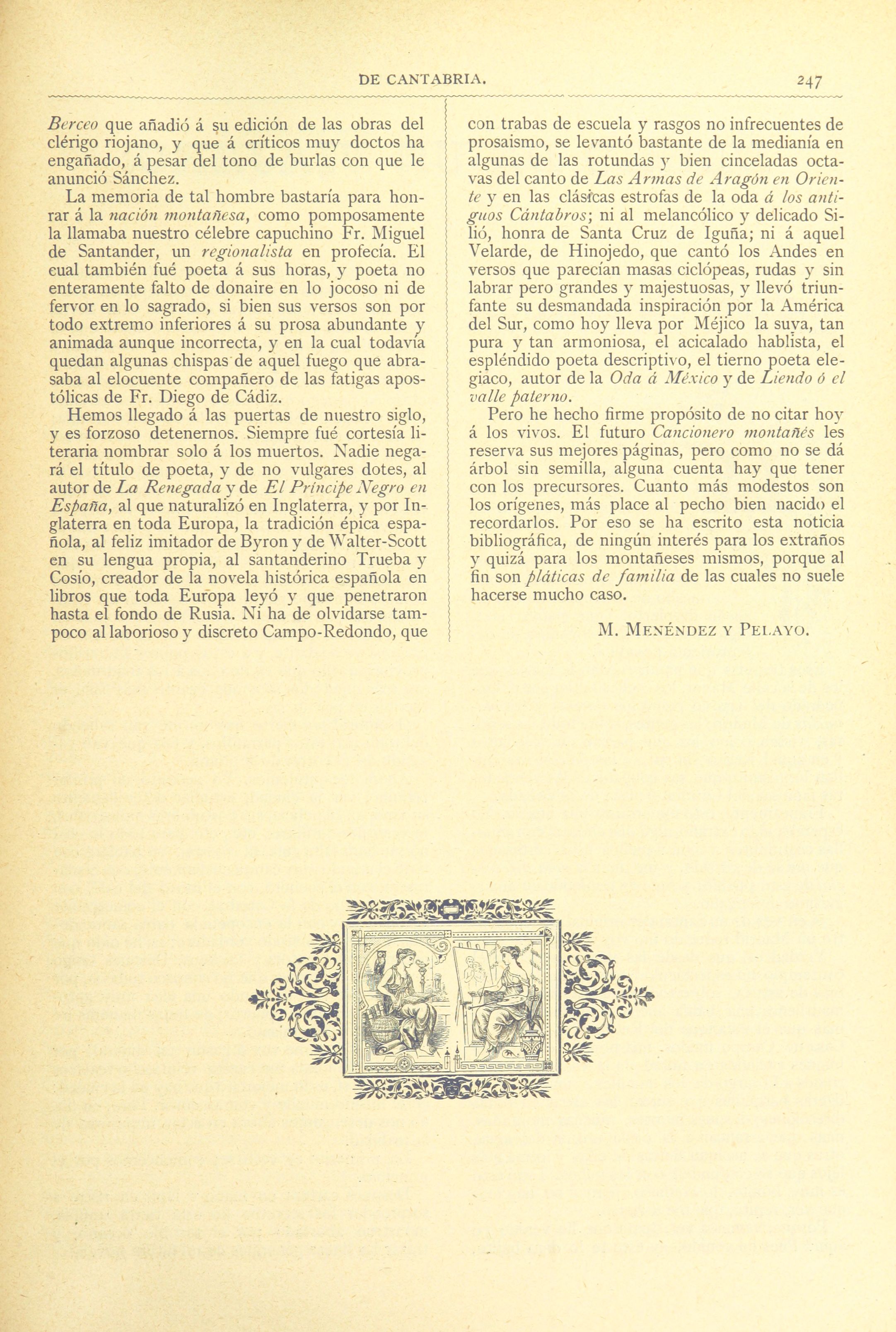 DE CANTABRIA. 247

Berceo que añadió á su edición de las obras del clérigo riojano, y que á críticos muy doctos ha engañado, á pesar del tono de burlas con que le anunció Sánchez.

La memoria de tal hombre bastaría para honrar á la nación montañesa, como pomposamente la llamaba nuestro célebre capuchino Fr. Miguel de Santander, un regionalista en profecía. El cual también fué poeta á sus horas, y poeta no enteramente falto de donaire en lo jocoso ni de fervor en lo sagrado, si bien sus versos son por todo extremo inferiores á su prosa abundante y animada aunque incorrecta, y en la cual todavía quedan algunas chispas de aquel fuego que abrasaba al elocuente compañero de las fatigas apostólicas de Fr. Diego de Cádiz.

Hemos llegado á las puertas de nuestro siglo, y es forzoso detenernos. Siempre fué cortesía literaria nombrar solo á los muertos. Nadie negará el título de poeta, y de no vulgares dotes, al autor de La Renegada y de El Príncipe Negro en España, al que naturalizó en Inglaterra, y por Inglaterra en toda Europa, la tradición épica española, al feliz imitador de Byron y de Walter-Scott en su lengua propia, al santanderino Trueba y Cosío, creador de la novela histórica española en libros que toda Europa leyó y que penetraron hasta el fondo de Rusia. Ni ha de olvidarse tampoco al laborioso y discreto Campo-Redondo, que con trabas de escuela y rasgos no infrecuentes de prosaismo, se levantó bastante de la medianía en algunas de las rotundas y bien cinceladas octavas del canto de Las Armas de Aragón en Oriente y en las clásicas estrofas de la oda á los antiguos Cántabros; ni al melancólico y delicado Silió, honra de Santa Cruz de Iguña; ni á aquel Velarde, de Hinojedo, que cantó los Andes en versos que parecían masas ciclópeas, rudas y sin labrar pero grandes y majestuosas, y llevó triunfante su desmandada inspiración por la América del Sur, como hoy lleva por Méjico la suya, tan pura y tan armoniosa, el acicalado hablista, el espléndido poeta descriptivo, el tierno poeta elegiaco, autor de la Oda á México y de Liendo ó el valle paterno.

Pero he hecho firme propósito de no citar hoy á los vivos. El futuro Cancionero montañés les reserva sus mejores páginas, pero como no se dá árbol sin semilla, alguna cuenta hay que tener con los precursores. Cuanto más modestos son los orígenes, más place al pecho bien nacido el recordarlos. Por eso se ha escrito esta noticia bibliográfica, de ningún interés para los extraños y quizá para los montañeses mismos, porque al fin son pláticas de familia de las cuales no suele hacerse mucho caso.

M. Menéndez y Pelayo.